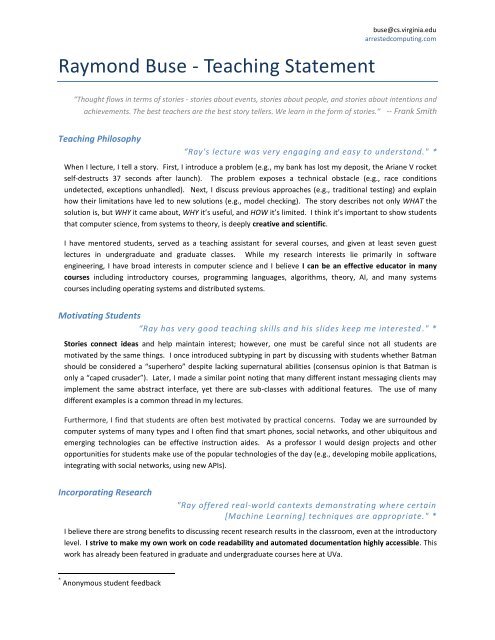 buse@cs.virginia.edu
arrestedcomputing.com

Raymond Buse - Teaching Statement

"Thought flows in terms of stories - stories about events, stories about people, and stories about intentions and achievements. The best teachers are the best story tellers. We learn in the form of stories." -- Frank Smith

Teaching Philosophy

"Ray's lecture was very engaging and easy to understand." *

When I lecture, I tell a story. First, I introduce a problem (e.g., my bank has lost my deposit, the Ariane V rocket self-destructs 37 seconds after launch). The problem exposes a technical obstacle (e.g., race conditions undetected, exceptions unhandled). Next, I discuss previous approaches (e.g., traditional testing) and explain how their limitations have led to new solutions (e.g., model checking). The story describes not only WHAT the solution is, but WHY it came about, WHY it's useful, and HOW it's limited. I think it's important to show students that computer science, from systems to theory, is deeply creative and scientific.

I have mentored students, served as a teaching assistant for several courses, and given at least seven guest lectures in undergraduate and graduate classes. While my research interests lie primarily in software engineering, I have broad interests in computer science and I believe I can be an effective educator in many courses including introductory courses, programming languages, algorithms, theory, AI, and many systems courses including operating systems and distributed systems.

Motivating Students

"Ray has very good teaching skills and his slides keep me interested." *

Stories connect ideas and help maintain interest; however, one must be careful since not all students are motivated by the same things. I once introduced subtyping in part by discussing with students whether Batman should be considered a "superhero" despite lacking supernatural abilities (consensus opinion is that Batman is only a "caped crusader"). Later, I made a similar point noting that many different instant messaging clients may implement the same abstract interface, yet there are sub-classes with additional features. The use of many different examples is a common thread in my lectures.

Furthermore, I find that students are often best motivated by practical concerns. Today we are surrounded by computer systems of many types and I often find that smart phones, social networks, and other ubiquitous and emerging technologies can be effective instruction aides. As a professor I would design projects and other opportunities for students make use of the popular technologies of the day (e.g., developing mobile applications, integrating with social networks, using new APIs).

Incorporating Research

"Ray offered real-world contexts demonstrating where certain [Machine Learning] techniques are appropriate." *

I believe there are strong benefits to discussing recent research results in the classroom, even at the introductory level. I strive to make my own work on code readability and automated documentation highly accessible. This work has already been featured in graduate and undergraduate courses here at UVa.

* Anonymous student feedback